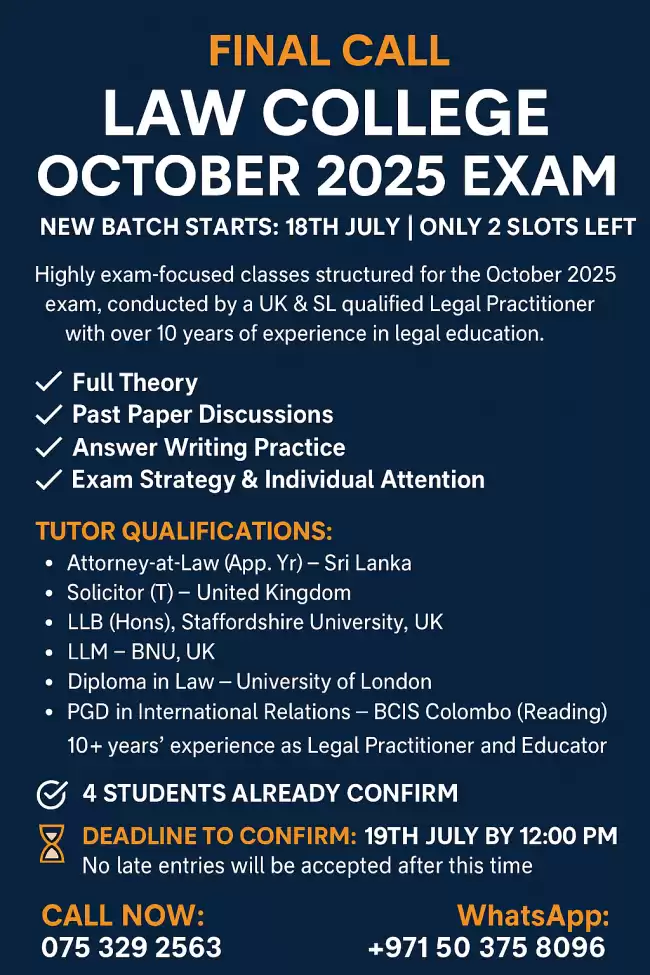 FINAL CALL
LAW COLLEGE
OCTOBER 2025 EXAM
NEW BATCH STARTS: 18TH JULY | ONLY 2 SLOTS LEFT

Highly exam-focused classes structured for the October 2025 exam, conducted by a UK & SL qualified Legal Practitioner with over 10 years of experience in legal education.

✓ Full Theory
✓ Past Paper Discussions
✓ Answer Writing Practice
✓ Exam Strategy & Individual Attention

TUTOR QUALIFICATIONS:
• Attorney-at-Law (App. Yr) – Sri Lanka
• Solicitor (T) – United Kingdom
• LLB (Hons), Staffordshire University, UK
• LLM – BNU, UK
• Diploma in Law – University of London
• PGD in International Relations – BCIS Colombo (Reading)
10+ years' experience as Legal Practitioner and Educator

4 STUDENTS ALREADY CONFIRM

DEADLINE TO CONFIRM: 19TH JULY BY 12:00 PM
No late entries will be accepted after this time

CALL NOW:
075 329 2563

WhatsApp:
+971 50 375 8096